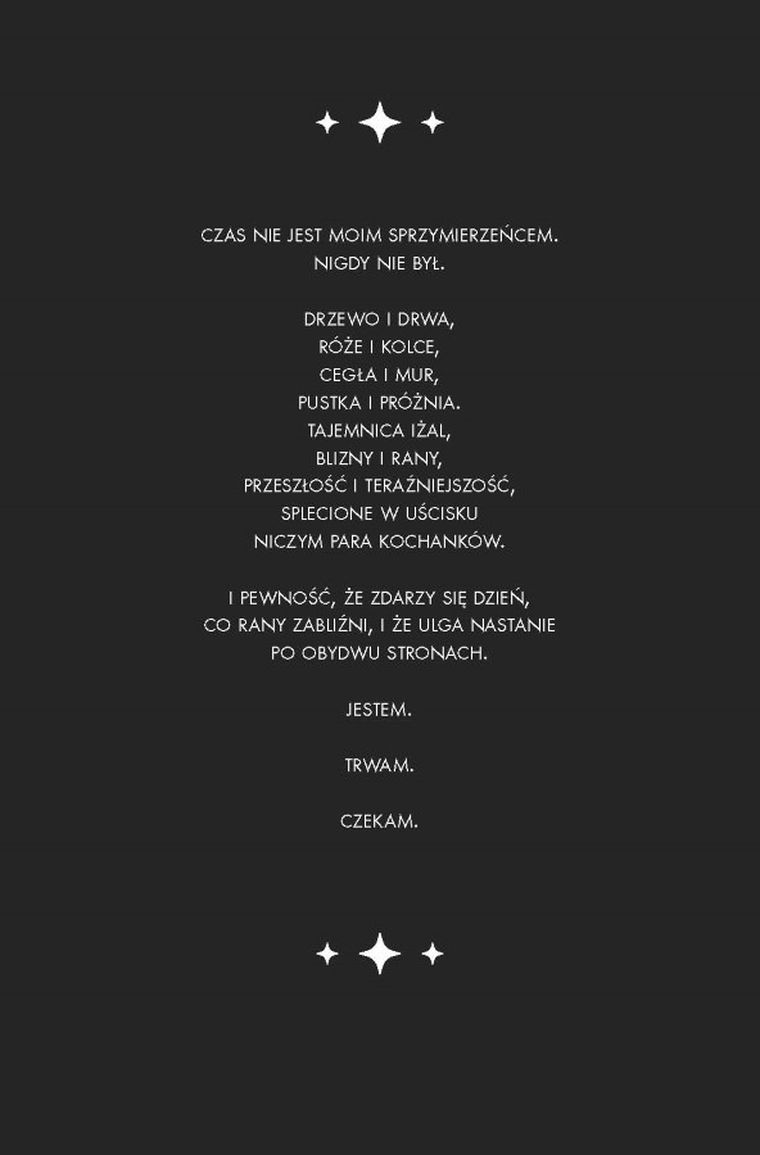 CZAS NIE JEST MOIM SPRZYMIERZEŃCEM.
NIGDY NIE BYŁ.

DRZEWO I DRWA,
RÓŻE I KOLCE,
CEGŁA I MUR,
PUSTKA I PRÓŻNIA.
TAJEMNICA IŻAL,
BLIZNY I RANY,
PRZESZŁOŚĆ I TERAŹNIEJSZOŚĆ,
SPLECIONE W UŚCISKU
NICZYM PARA KOCHANKÓW.

I PEWNOŚĆ, ŻE ZDARZY SIĘ DZIEŃ,
CO RANY ZABLIŹNI, I ŻE ULGA NASTANIE
PO OBYDWU STRONACH.

JESTEM.

TRWAM.

CZEKAM.